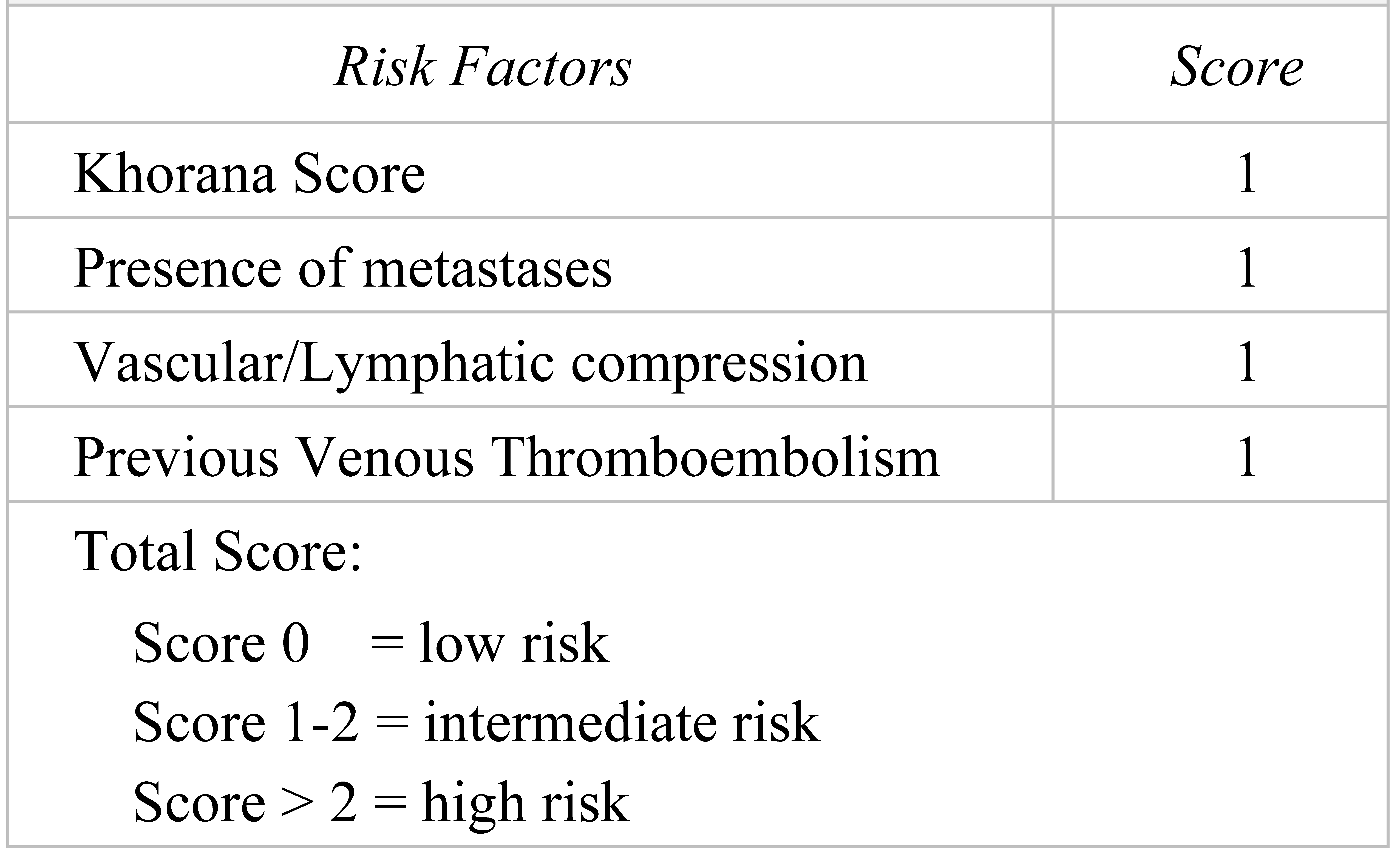 | Risk Factors | Score |
|---|---|
| Khorana Score | 1 |
| Presence of metastases | 1 |
| Vascular/Lymphatic compression | 1 |
| Previous Venous Thromboembolism | 1 |
| Total Score: Score 0 = low risk Score 1-2 = intermediate risk Score > 2 = high risk | |